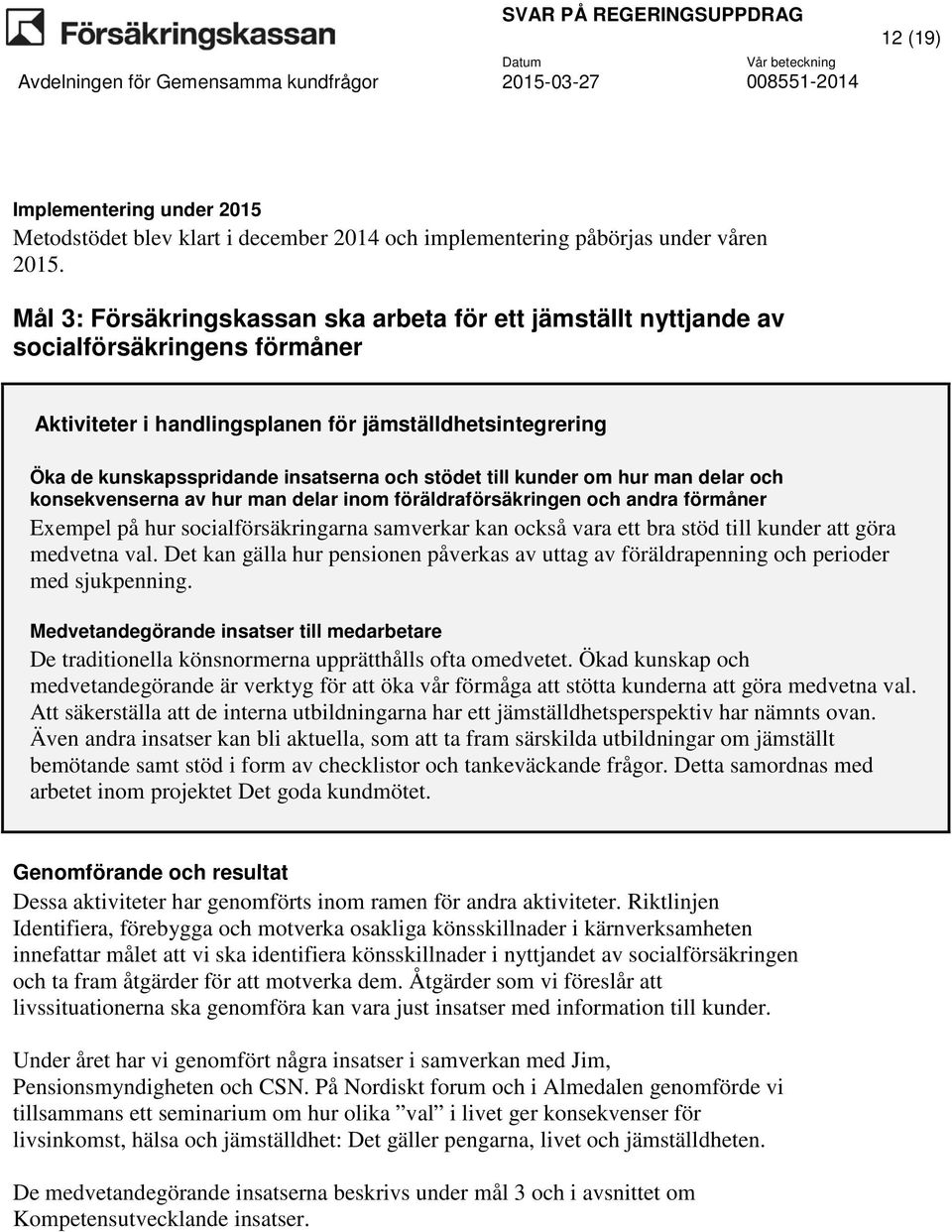 Försäkringskassan

SVAR PÅ REGERINGSUPPDRAG

12 (19)

Avdelningen för Gemensamma kundfrågor

Datum
2015-03-27

Vår beteckning
008551-2014

Implementering under 2015
Metodstödet blev klart i december 2014 och implementering påbörjas under våren 2015.

Mål 3: Försäkringskassan ska arbeta för ett jämställt nyttjande av socialförsäkringens förmåner

Aktiviteter i handlingsplanen för jämställdhetsintegrering

Öka de kunskapsspridande insatserna och stödet till kunder om hur man delar och konsekvenserna av hur man delar inom föräldraförsäkringen och andra förmåner
Exempel på hur socialförsäkringarna samverkar kan också vara ett bra stöd till kunder att göra medvetna val. Det kan gälla hur pensionen påverkas av uttag av föräldrapenning och perioder med sjukpenning.

Medvetandegörande insatser till medarbetare
De traditionella könsnormerna upprätthålls ofta omedvetet. Ökad kunskap och medvetandegörande är verktyg för att öka vår förmåga att stötta kunderna att göra medvetna val. Att säkerställa att de interna utbildningarna har ett jämställdhetsperspektiv har nämnts ovan. Även andra insatser kan bli aktuella, som att ta fram särskilda utbildningar om jämställt bemötande samt stöd i form av checklistor och tankeväckande frågor. Detta samordnas med arbetet inom projektet Det goda kundmötet.

Genomförande och resultat
Dessa aktiviteter har genomförts inom ramen för andra aktiviteter. Riktlinjen Identifiera, förebygga och motverka osakliga könsskillnader i kärnverksamheten innefattar målet att vi ska identifiera könsskillnader i nyttjandet av socialförsäkringen och ta fram åtgärder för att motverka dem. Åtgärder som vi föreslår att livssituationerna ska genomföra kan vara just insatser med information till kunder.

Under året har vi genomfört några insatser i samverkan med Jim, Pensionsmyndigheten och CSN. På Nordiskt forum och i Almedalen genomförde vi tillsammans ett seminarium om hur olika ”val” i livet ger konsekvenser för livsinkomst, hälsa och jämställdhet: Det gäller pengarna, livet och jämställdheten.

De medvetandegörande insatserna beskrivs under mål 3 och i avsnittet om Kompetensutvecklande insatser.